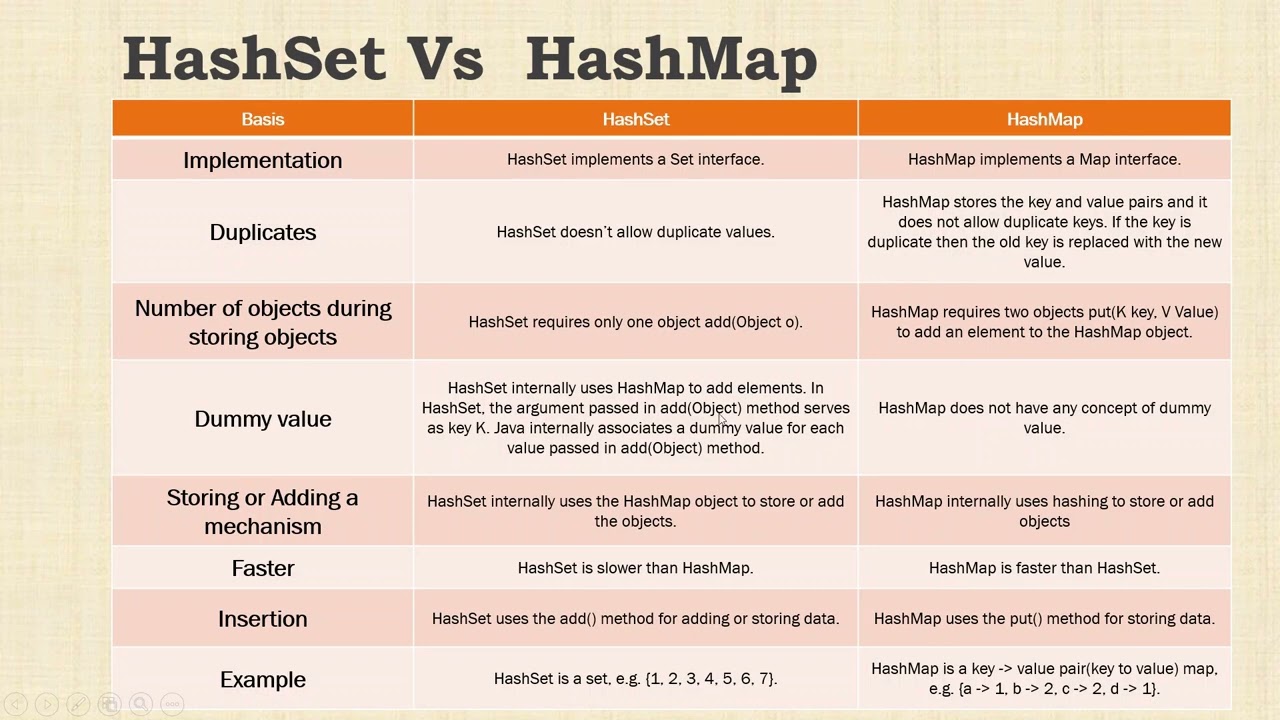 HashSet Vs HashMap

| Basis | HashSet | HashMap |
|---|---|---|
| Implementation | HashSet implements a Set interface. | HashMap implements a Map interface. |
| Duplicates | HashSet doesn't allow duplicate values. | HashMap stores the key and value pairs and it does not allow duplicate keys. If the key is duplicate then the old key is replaced with the new value. |
| Number of objects during storing objects | HashSet requires only one object add(Object o). | HashMap requires two objects put(K key, V Value) to add an element to the HashMap object. |
| Dummy value | HashSet internally uses HashMap to add elements. In HashSet, the argument passed in add(Object) method serves as key K. Java internally associates a dummy value for each value passed in add(Object) method. | HashMap does not have any concept of dummy value. |
| Storing or Adding a mechanism | HashSet internally uses the HashMap object to store or add the objects. | HashMap internally uses hashing to store or add objects |
| Faster | HashSet is slower than HashMap. | HashMap is faster than HashSet. |
| Insertion | HashSet uses the add() method for adding or storing data. | HashMap uses the put() method for storing data. |
| Example | HashSet is a set, e.g. {1, 2, 3, 4, 5, 6, 7}. | HashMap is a key -> value pair(key to value) map, e.g. {a -> 1, b -> 2, c -> 2, d -> 1}. |